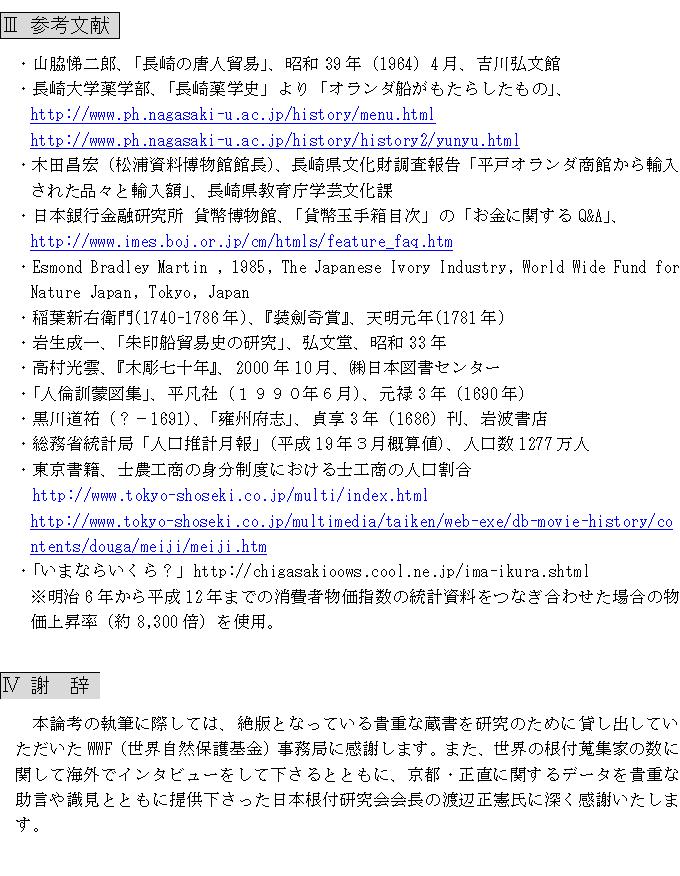 Ⅲ 参考文献

・山脇悌二郎、「長崎の唐人貿易」、昭和 39 年（1964）4 月、吉川弘文館
・長崎大学薬学部、「長崎薬学史」より「オランダ船がもたらしたもの」、
http://www.ph.nagasaki-u.ac.jp/history/menu.html
http://www.ph.nagasaki-u.ac.jp/history/history2/yunyu.html
・木田昌宏（松浦資料博物館館長）、長崎県文化財調査報告「平戸オランダ商館から輸入された品々と輸入額」、長崎県教育庁学芸文化課
・日本銀行金融研究所 貨幣博物館、「貨幣玉手箱目次」の「お金に関する Q&A」、
http://www.imes.boj.or.jp/cm/htmls/feature_faq.htm
・Esmond Bradley Martin , 1985, The Japanese Ivory Industry, World Wide Fund for Nature Japan, Tokyo, Japan
・稲葉新右衛門(1740-1786 年)、『装剣奇賞』、天明元年(1781 年)
・岩生成一、「朱印船貿易史の研究」、弘文堂、昭和 33 年
・高村光雲、『木彫七十年』、2000 年 10 月、㈱日本図書センター
・「人倫訓蒙図集」、平凡社（１９９０年６月）、元禄 3 年（1690 年）
・黒川道祐（？－1691）、「雍州府志」、貞享 3 年（1686）刊、岩波書店
・総務省統計局「人口推計月報」（平成 19 年３月概算値）、人口数 1277 万人
・東京書籍、士農工商の身分制度における士工商の人口割合
http://www.tokyo-shoseki.co.jp/multi/index.html
http://www.tokyo-shoseki.co.jp/multimedia/taiken/web-exe/db-movie-history/contents/douga/meiji/meiji.htm
・「いまならいくら？」http://chigasakioows.cool.ne.jp/ima-ikura.shtml
※明治 6 年から平成 12 年までの消費者物価指数の統計資料をつなぎ合わせた場合の物価上昇率（約 8,300 倍）を使用。

Ⅳ 謝 辞

本論考の執筆に際しては、絶版となっている貴重な蔵書を研究のために貸し出していただいた WWF（世界自然保護基金）事務局に感謝します。また、世界の根付蒐集家の数に関して海外でインタビューをして下さるとともに、京都・正直に関するデータを貴重な助言や識見とともに提供下さった日本根付研究会会長の渡辺正憲氏に深く感謝いたします。